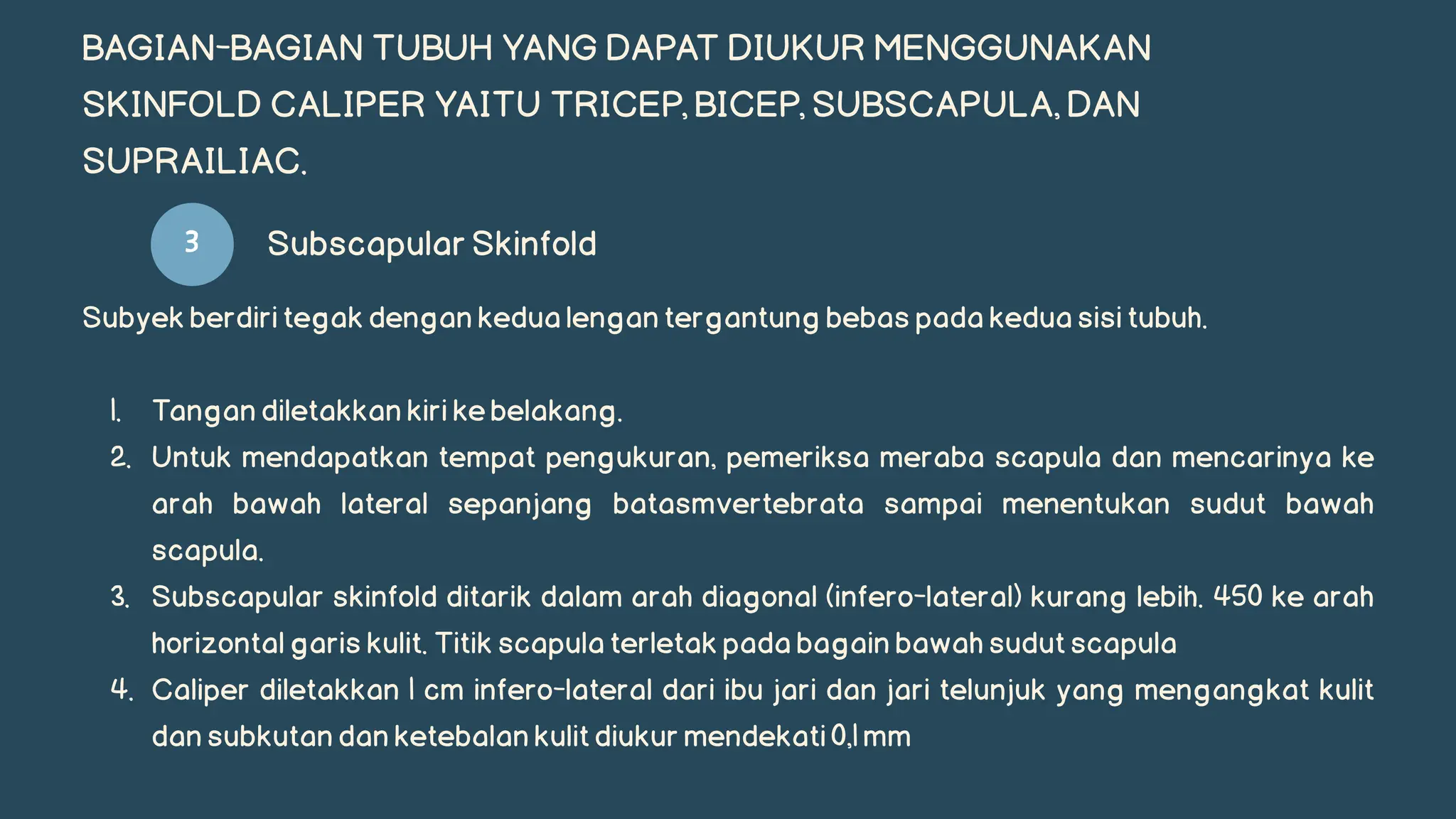 BAGIAN-BAGIAN TUBUH YANG DAPAT DIUKUR MENGGUNAKAN SKINFOLD CALIPER YAITU TRICEP, BICEP, SUBSCAPULA, DAN SUPRAILIAC.

3

Subscapular Skinfold

Subyek berdiri tegak dengan kedua lengan tergantung bebas pada kedua sisi tubuh.

1. Tangan diletakkan kiri ke belakang.
2. Untuk mendapatkan tempat pengukuran, pemeriksa meraba scapula dan mencarinya ke arah bawah lateral sepanjang batasmvertebrata sampai menentukan sudut bawah scapula.
3. Subscapular skinfold ditarik dalam arah diagonal (infero-lateral) kurang lebih. 450 ke arah horizontal garis kulit. Titik scapula terletak pada bagain bawah sudut scapula
4. Caliper diletakkan 1 cm infero-lateral dari ibu jari dan jari telunjuk yang mengangkat kulit dan subkutan dan ketebalan kulit diukur mendekati 0,1 mm